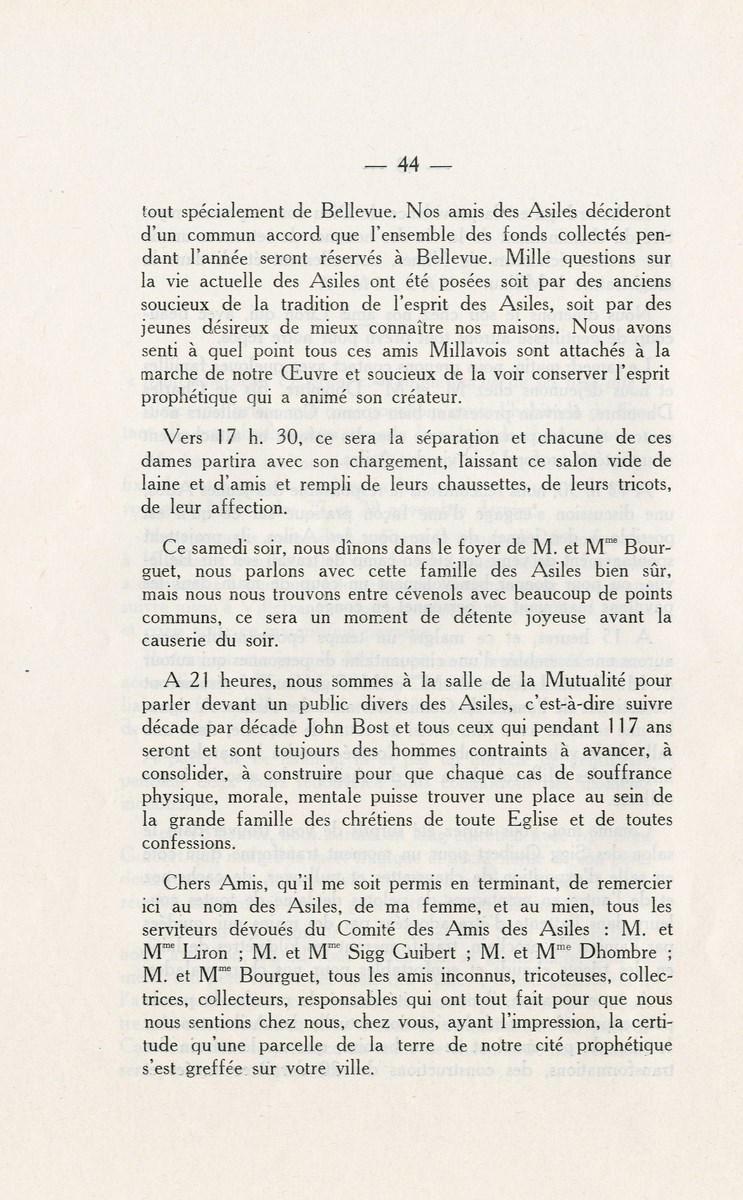 — 44 —

tout spécialement de Bellevue. Nos amis des Asiles décideront d'un commun accord que l'ensemble des fonds collectés pendant l'année seront réservés à Bellevue. Mille questions sur la vie actuelle des Asiles ont été posées soit par des anciens soucieux de la tradition de l'esprit des Asiles, soit par des jeunes désireux de mieux connaître nos maisons. Nous avons senti à quel point tous ces amis Millavois sont attachés à la marche de notre Œuvre et soucieux de la voir conserver l'esprit prophétique qui a animé son créateur.

Vers 17 h. 30, ce sera la séparation et chacune de ces dames partira avec son chargement, laissant ce salon vide de laine et d'amis et rempli de leurs chaussettes, de leurs tricots, de leur affection.

Ce samedi soir, nous dînons dans le foyer de M. et M$^{me}$ Bourguet, nous parlons avec cette famille des Asiles bien sûr, mais nous nous trouvons entre cévenols avec beaucoup de points communs, ce sera un moment de détente joyeuse avant la causerie du soir.

A 21 heures, nous sommes à la salle de la Mutualité pour parler devant un public divers des Asiles, c'est-à-dire suivre décade par décade John Bost et tous ceux qui pendant 117 ans seront et sont toujours des hommes contraints à avancer, à consolider, à construire pour que chaque cas de souffrance physique, morale, mentale puisse trouver une place au sein de la grande famille des chrétiens de toute Eglise et de toutes confessions.

Chers Amis, qu'il me soit permis en terminant, de remercier ici au nom des Asiles, de ma femme, et au mien, tous les serviteurs dévoués du Comité des Amis des Asiles : M. et M$^{me}$ Liron ; M. et M$^{me}$ Sigg Guibert ; M. et M$^{me}$ Dhombre ; M. et M$^{me}$ Bourguet, tous les amis inconnus, tricoteuses, collectrices, collecteurs, responsables qui ont tout fait pour que nous nous sentions chez nous, chez vous, ayant l'impression, la certitude qu'une parcelle de la terre de notre cité prophétique s'est greffée sur votre ville.